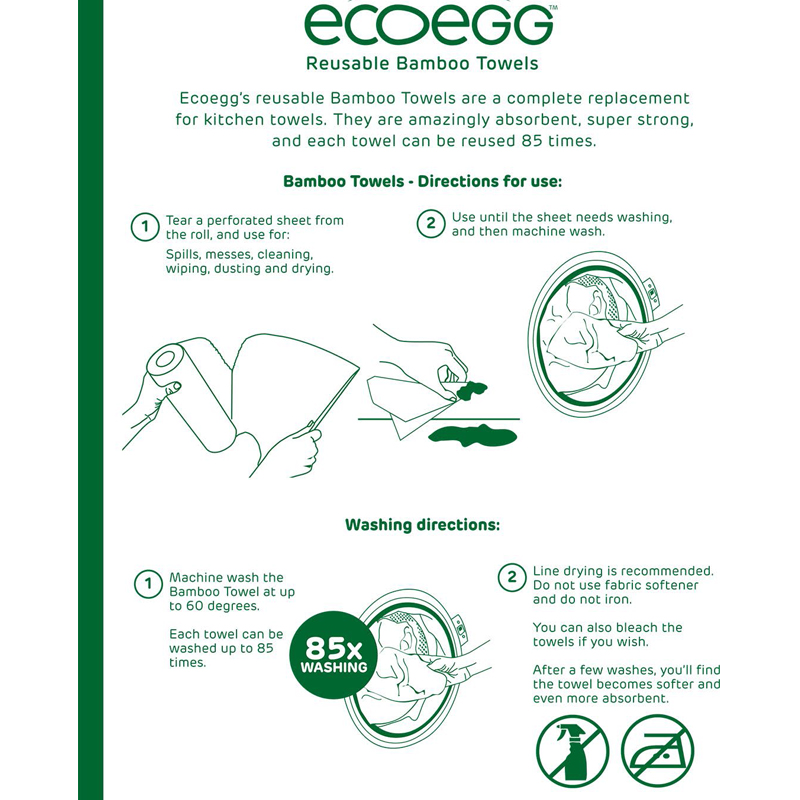 ecoegg™

Reusable Bamboo Towels

Ecoegg's reusable Bamboo Towels are a complete replacement for kitchen towels. They are amazingly absorbent, super strong, and each towel can be reused 85 times.

Bamboo Towels - Directions for use:

1 Tear a perforated sheet from the roll, and use for:

Spills, messes, cleaning, wiping, dusting and drying.

2 Use until the sheet needs washing, and then machine wash.

Washing directions:

1 Machine wash the Bamboo Towel at up to 60 degrees.

Each towel can be washed up to 85 times.

85x WASHING

2 Line drying is recommended. Do not use fabric softener and do not iron.

You can also bleach the towels if you wish.

After a few washes, you'll find the towel becomes softer and even more absorbent.